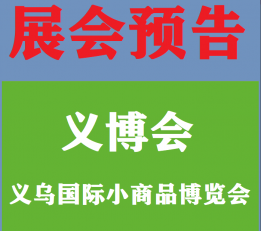 展会预告

义博会

义乌国际小商品博览会